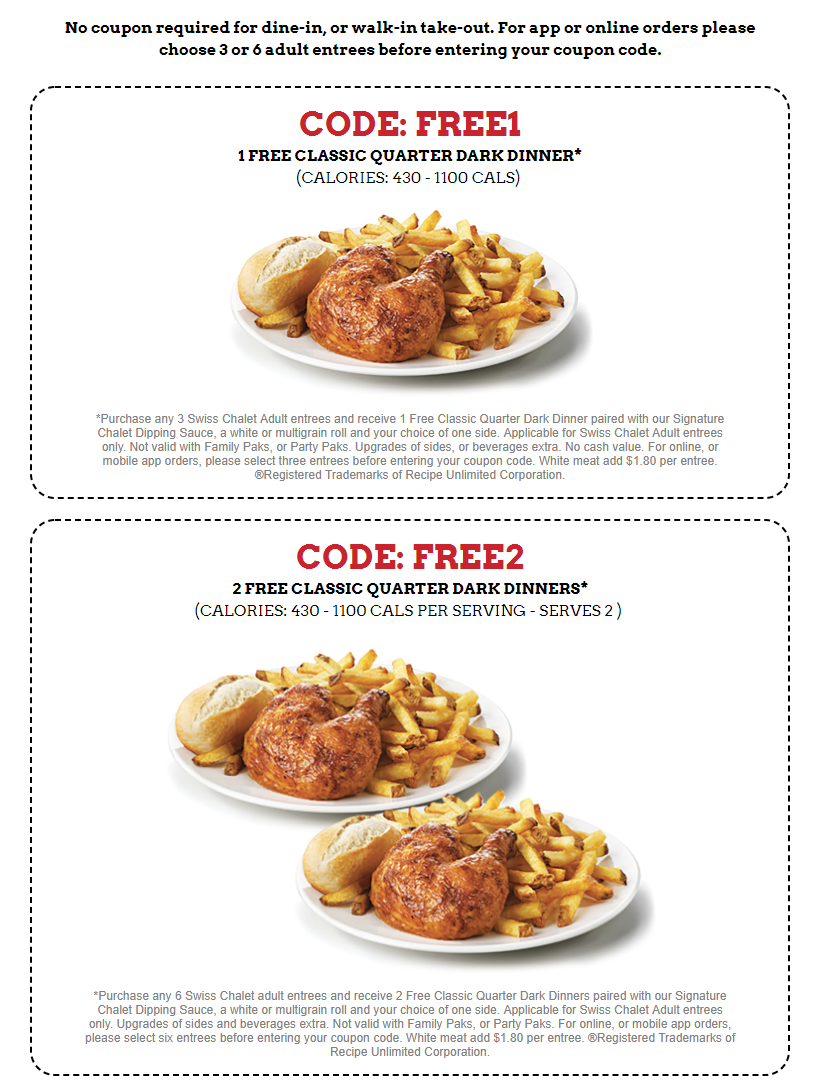 No coupon required for dine-in, or walk-in take-out. For app or online orders please choose 3 or 6 adult entrees before entering your coupon code.

CODE: FREE1
1 FREE CLASSIC QUARTER DARK DINNER*
(CALORIES: 430 - 1100 CALS)

*Purchase any 3 Swiss Chalet Adult entrees and receive 1 Free Classic Quarter Dark Dinner paired with our Signature Chalet Dipping Sauce, a white or multigrain roll and your choice of one side. Applicable for Swiss Chalet Adult entrees only. Not valid with Family Paks, or Party Paks. Upgrades of sides, or beverages extra. No cash value. For online, or mobile app orders, please select three entrees before entering your coupon code. White meat add $1.80 per entree. ®Registered Trademarks of Recipe Unlimited Corporation.

CODE: FREE2
2 FREE CLASSIC QUARTER DARK DINNERS*
(CALORIES: 430 - 1100 CALS PER SERVING - SERVES 2 )

*Purchase any 6 Swiss Chalet adult entrees and receive 2 Free Classic Quarter Dark Dinners paired with our Signature Chalet Dipping Sauce, a white or multigrain roll and your choice of one side. Applicable for Swiss Chalet Adult entrees only. Upgrades of sides and beverages extra. Not valid with Family Paks, or Party Paks. For online, or mobile app orders, please select six entrees before entering your coupon code. White meat add $1.80 per entree. ®Registered Trademarks of Recipe Unlimited Corporation.